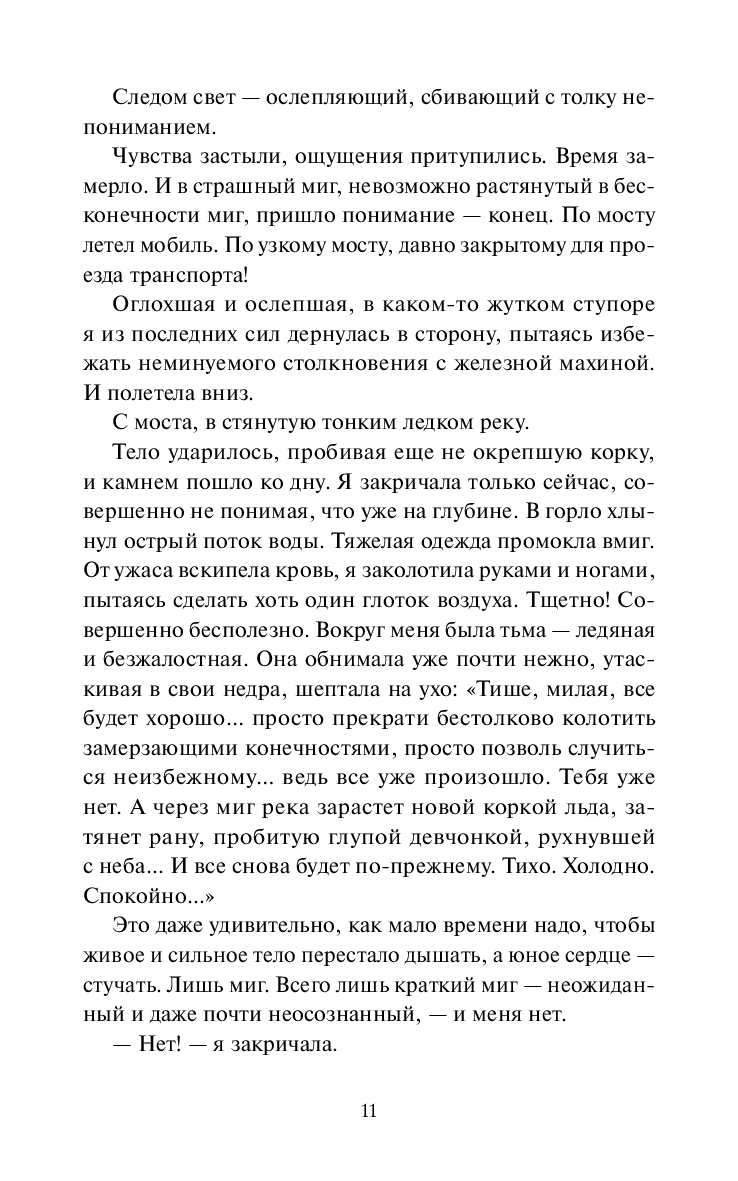 Следом свет — ослепляющий, сбивающий с толку непониманием.

Чувства застыли, ощущения притупились. Время замерло. И в страшный миг, невозможно растянутый в бесконечности миг, пришло понимание — конец. По мосту летел мобиль. По узкому мосту, давно закрытому для проезда транспорта!

Оглохшая и ослепшая, в каком-то жутком ступоре я из последних сил дернулась в сторону, пытаясь избежать неминуемого столкновения с железной махиной. И полетела вниз.

С моста, в стянутую тонким ледком реку.

Тело ударилось, пробивая еще не окрепшую корку, и камнем пошло ко дну. Я закричала только сейчас, совершенно не понимая, что уже на глубине. В горло хлынул острый поток воды. Тяжелая одежда промокла вмиг. От ужаса вскипела кровь, я заколотила руками и ногами, пытаясь сделать хоть один глоток воздуха. Тщетно! Совершенно бесполезно. Вокруг меня была тьма — ледяная и безжалостная. Она обнимала уже почти нежно, утаскивая в свои недра, шептала на ухо: «Тише, милая, все будет хорошо... просто прекрати бестолково колотить замерзающими конечностями, просто позволь случиться неизбежному... ведь все уже произошло. Тебя уже нет. А через миг река зарастет новой коркой льда, затянет рану, пробитую глупой девчонкой, рухнувшей с неба... И все снова будет по-прежнему. Тихо. Холодно. Спокойно...»

Это даже удивительно, как мало времени надо, чтобы живое и сильное тело перестало дышать, а юное сердце — стучать. Лишь миг. Всего лишь краткий миг — неожиданный и даже почти неосознанный, — и меня нет.

— Нет! — я закричала.

11